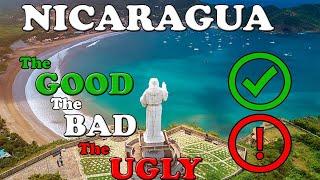 NICARAGUA

The GOOD

The BAD

The UGLY

!